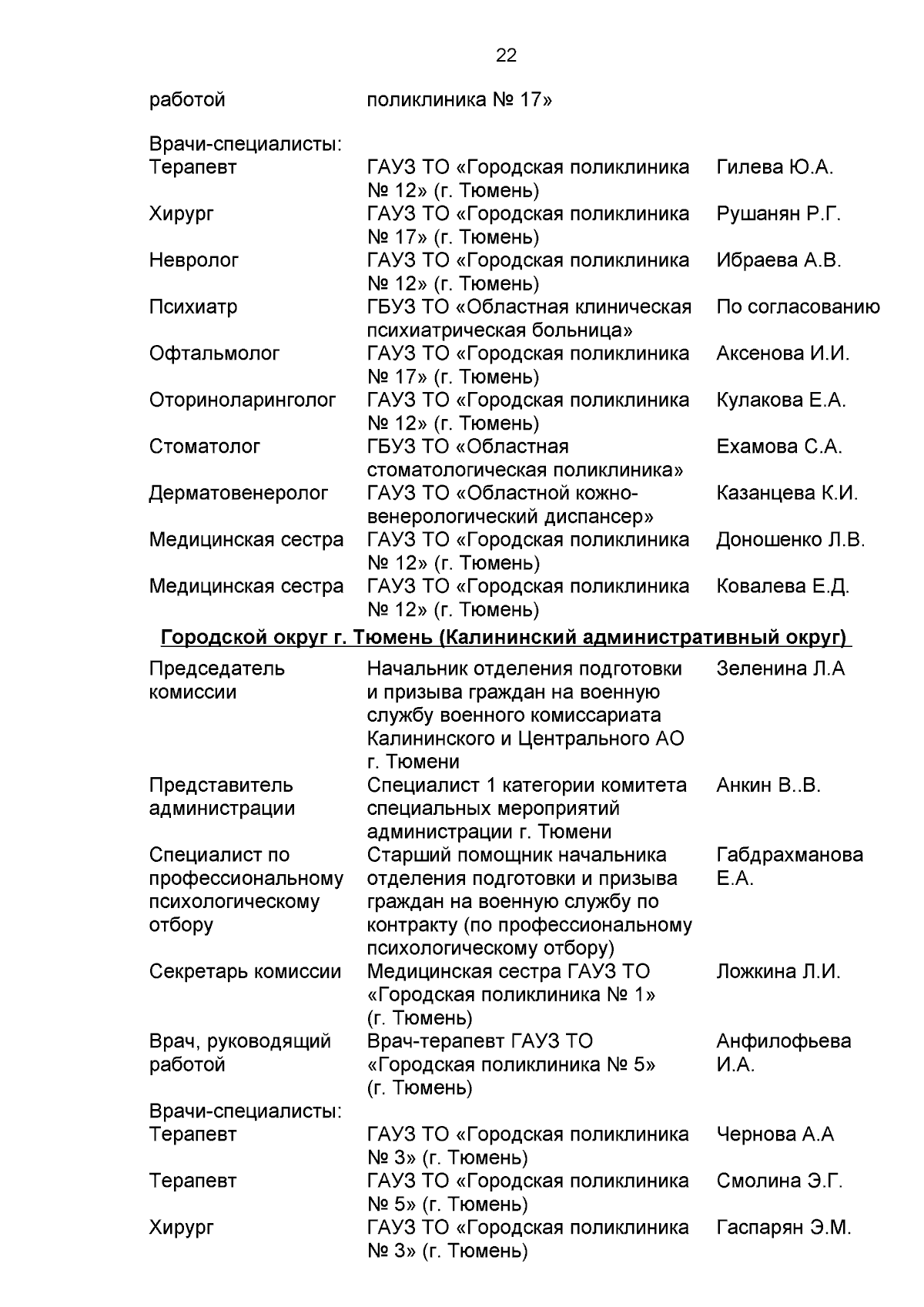 22

| | | |
|---|---|---|
| работой | поликлиника № 17» | |
| Врачи-специалисты: | | |
| Терапевт | ГАУЗ ТО «Городская поликлиника № 12» (г. Тюмень) | Гилева Ю.А. |
| Хирург | ГАУЗ ТО «Городская поликлиника № 17» (г. Тюмень) | Рушанян Р.Г. |
| Невролог | ГАУЗ ТО «Городская поликлиника № 12» (г. Тюмень) | Ибраева А.В. |
| Психиатр | ГБУЗ ТО «Областная клиническая психиатрическая больница» | По согласованию |
| Офтальмолог | ГАУЗ ТО «Городская поликлиника № 17» (г. Тюмень) | Аксенова И.И. |
| Оториноларинголог | ГАУЗ ТО «Городская поликлиника № 12» (г. Тюмень) | Кулакова Е.А. |
| Стоматолог | ГБУЗ ТО «Областная стоматологическая поликлиника» | Ехамова С.А. |
| Дерматовенеролог | ГАУЗ ТО «Областной кожно-венерологический диспансер» | Казанцева К.И. |
| Медицинская сестра | ГАУЗ ТО «Городская поликлиника № 12» (г. Тюмень) | Доношенко Л.В. |
| Медицинская сестра | ГАУЗ ТО «Городская поликлиника № 12» (г. Тюмень) | Ковалева Е.Д. |

Городской округ г. Тюмень (Калининский административный округ)

| | | |
|---|---|---|
| Председатель комиссии | Начальник отделения подготовки и призыва граждан на военную службу военного комиссариата Калининского и Центрального АО г. Тюмени | Зеленина Л.А |
| Представитель администрации | Специалист 1 категории комитета специальных мероприятий администрации г. Тюмени | Анкин В..В. |
| Специалист по профессиональному психологическому отбору | Старший помощник начальника отделения подготовки и призыва граждан на военную службу по контракту (по профессиональному психологическому отбору) | Габдрахманова Е.А. |
| Секретарь комиссии | Медицинская сестра ГАУЗ ТО «Городская поликлиника № 1» (г. Тюмень) | Ложкина Л.И. |
| Врач, руководящий работой | Врач-терапевт ГАУЗ ТО «Городская поликлиника № 5» (г. Тюмень) | Анфилофьева И.А. |
| Врачи-специалисты: | | |
| Терапевт | ГАУЗ ТО «Городская поликлиника № 3» (г. Тюмень) | Чернова А.А |
| Терапевт | ГАУЗ ТО «Городская поликлиника № 5» (г. Тюмень) | Смолина Э.Г. |
| Хирург | ГАУЗ ТО «Городская поликлиника № 3» (г. Тюмень) | Гаспарян Э.М. |